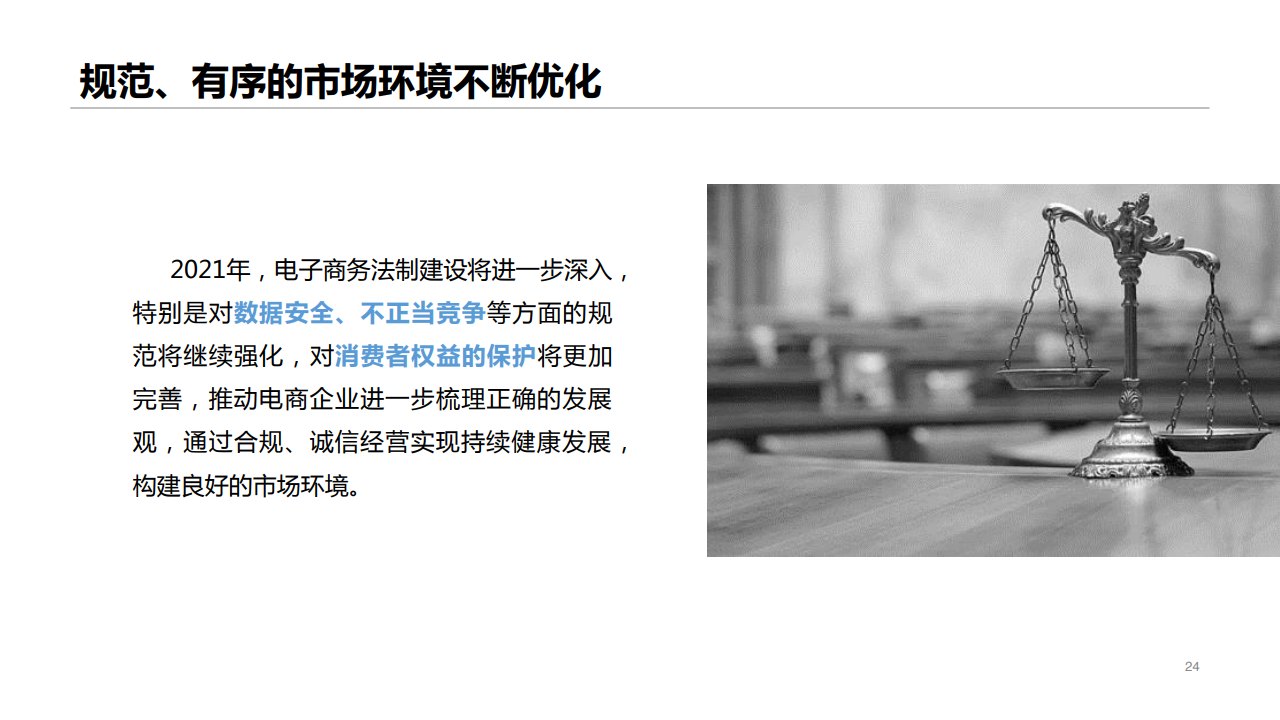 规范、有序的市场环境不断优化

2021年，电子商务法制建设将进一步深入，特别是对数据安全、不正当竞争等方面的规范将继续强化，对消费者权益的保护将更加完善，推动电商企业进一步梳理正确的发展观，通过合规、诚信经营实现持续健康发展，构建良好的市场环境。

24